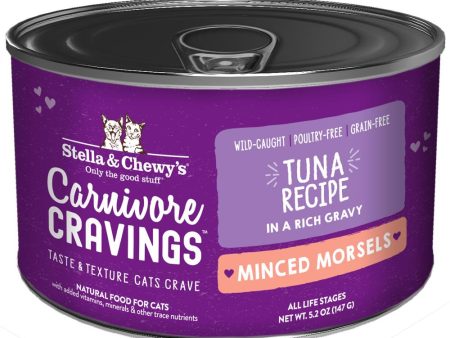 Stella & Chewy's
Only the good stuff

Carnivore CRAVINGS™

TASTE & TEXTURE CATS CRAVE

NATURAL FOOD FOR CATS
with added vitamins, minerals & other trace nutrients

WILD-CAUGHT | POULTRY-FREE | GRAIN-FREE

TUNA RECIPE
IN A RICH GRAVY

MINCED MORSELS

ALL LIFE STAGES
NET WT. 5.2 OZ (147 G)